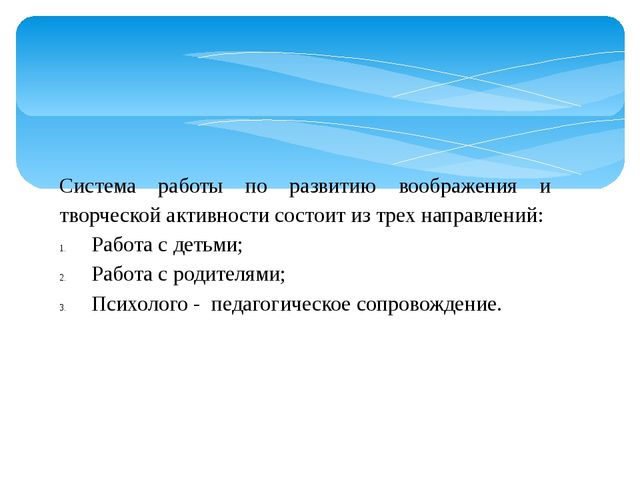 Система работы по развитию воображения и творческой активности состоит из трех направлений:

1. Работа с детьми;
2. Работа с родителями;
3. Психолого - педагогическое сопровождение.